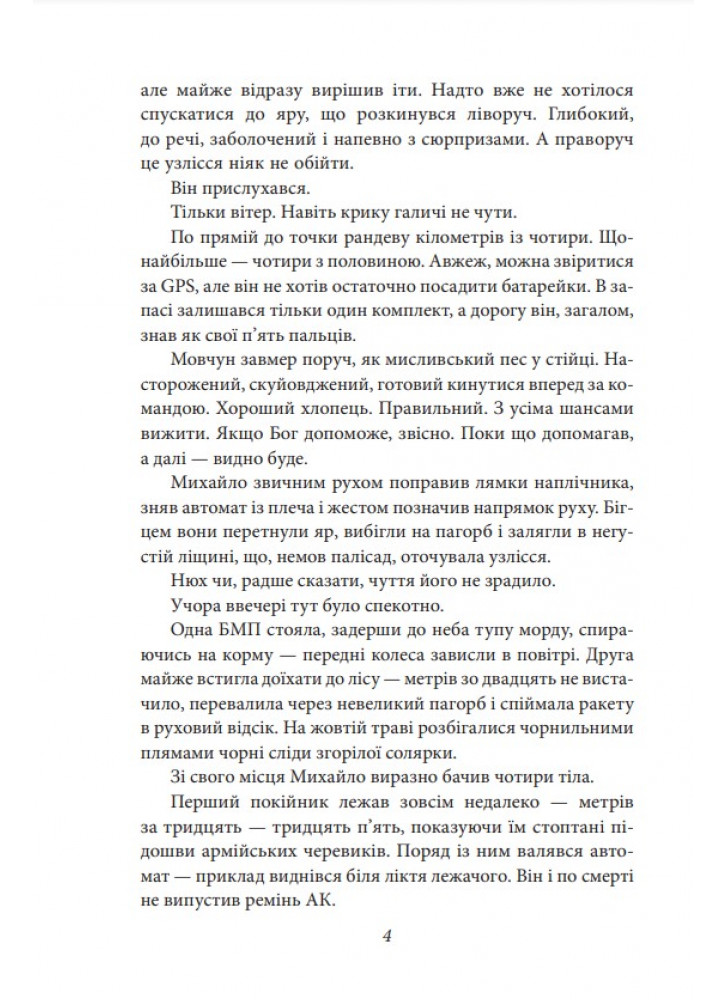 але майже відразу вирішив іти. Надто вже не хотілося спускатися до яру, що розкинувся ліворуч. Глибокий, до речі, заболочений і напевно з сюрпризами. А праворуч це узлісся ніяк не обійти.

Він прислухався.

Тільки вітер. Навіть крику галичі не чути.

По прямій до точки рандеву кілометрів із чотири. Щонайбільше — чотири з половиною. Авжеж, можна звіритися за GPS, але він не хотів остаточно посадити батарейки. В запасі залишався тільки один комплект, а дорогу він, загалом, знав як свої п'ять пальців.

Мовчун завмер поруч, як мисливський пес у стійці. Насторожений, скуйовджений, готовий кинутися вперед за командою. Хороший хлопець. Правильний. З усіма шансами вижити. Якщо Бог допоможе, звісно. Поки що допомагав, а далі — видно буде.

Михайло звичним рухом поправив лямки наплічника, зняв автомат із плеча і жестом позначив напрямок руху. Бігцем вони перетнули яр, вибігли на пагорб і залягли в негустій ліщині, що, немов палісад, оточувала узлісся.

Нюх чи, радше сказати, чуття його не зрадило.

Учора ввечері тут було спекотно.

Одна БМП стояла, задерши до неба тупу морду, спираючись на корму — передні колеса зависли в повітрі. Друга майже встигла доїхати до лісу — метрів зо двадцять не вистачило, перевалила через невеликий пагорб і спіймала ракету в руховий відсік. На жовтій траві розбігалися чорнильними плямами чорні сліди згорілої солярки.

Зі свого місця Михайло виразно бачив чотири тіла.

Перший покійник лежав зовсім недалеко — метрів за тридцять — тридцять п'ять, показуючи їм стоптані підошви армійських черевиків. Поряд із ним валявся автомат — приклад виднівся біля ліктя лежачого. Він і по смерті не випустив ремінь АК.

4